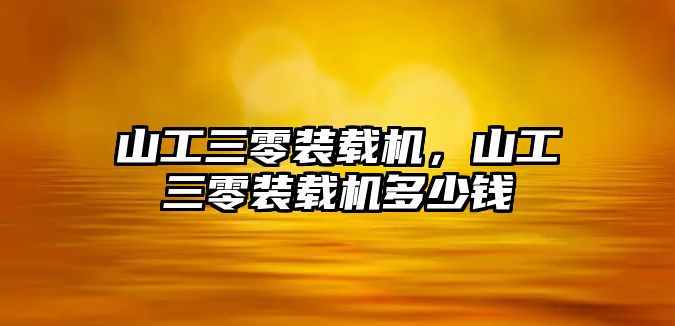 山工三零装载机，山工三零装载机多少钱